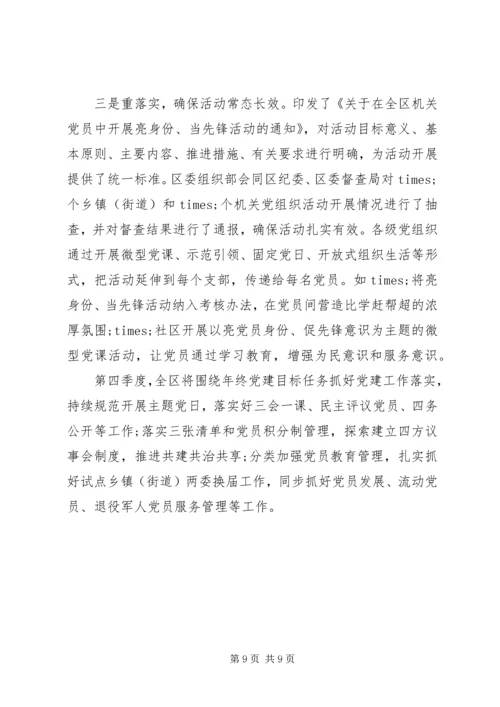 三是重落实，确保活动常态长效。印发了《关于在全区机关党员中开展亮身份、当先锋活动的通知》，对活动目标意义、基本原则、主要内容、推进措施、有关要求进行明确，为活动开展提供了统一标准。区委组织部会同区纪委、区委督查局对 times;个乡镇（街道）和 times;个机关党组织活动开展情况进行了抽查，并对督查结果进行了通报，确保活动扎实有效。各级党组织通过开展微型党课、示范引领、固定党日、开放式组织生活等形式，把活动延伸到每个支部，传递给每名党员。如 times;将亮身份、当先锋活动纳入考核办法，在党员间营造比学赶帮超的浓厚氛围;times;社区开展以亮党员身份、促先锋意识为主题的微型党课活动，让党员通过学习教育，增强为民意识和服务意识。

第四季度，全区将围绕年终党建目标任务抓好党建工作落实，持续规范开展主题党日，落实好三会一课、民主评议党员、四务公开等工作;落实三张清单和党员积分制管理，探索建立四方议事会制度，推进共建共治共享;分类加强党员教育管理，扎实抓好试点乡镇（街道）两委换届工作，同步抓好党员发展、流动党员、退役军人党员服务管理等工作。

第 9 页 共 9 页